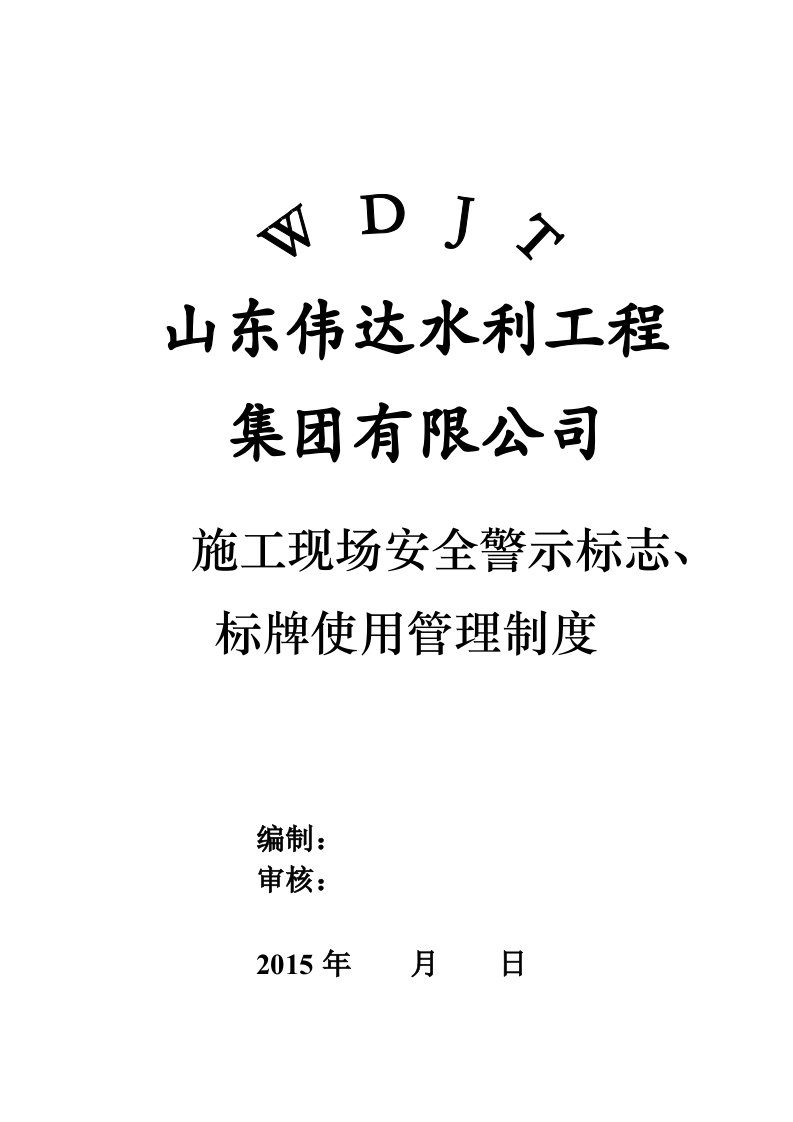 W D J T

山东伟达水利工程

集团有限公司

施工现场安全警示标志、标牌使用管理制度

编制：
审核：

2015 年 月 日